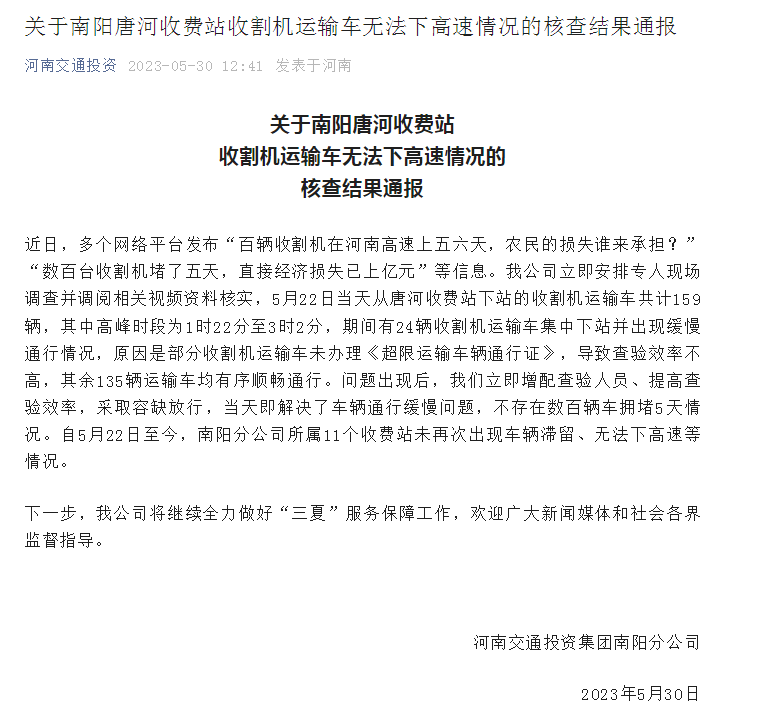 关于南阳唐河收费站收割机运输车无法下高速情况的核查结果通报

河南交通投资 2023-05-30 12:41 发表于河南

关于南阳唐河收费站
收割机运输车无法下高速情况的
核查结果通报

近日，多个网络平台发布“百辆收割机在河南高速上五六天，农民的损失谁来承担？”“数百台收割机堵了五天，直接经济损失已上亿元”等信息。我公司立即安排专人现场调查并调阅相关视频资料核实，5月22日当天从唐河收费站下站的收割机运输车共计159辆，其中高峰时段为1时22分至3时2分，期间有24辆收割机运输车集中下站并出现缓慢通行情况，原因是部分收割机运输车未办理《超限运输车辆通行证》，导致查验效率不高，其余135辆运输车均有序顺畅通行。问题出现后，我们立即增配查验人员、提高查验效率，采取容缺放行，当天即解决了车辆通行缓慢问题，不存在数百辆车拥堵5天情况。自5月22日至今，南阳分公司所属11个收费站未再次出现车辆滞留、无法下高速等情况。

下一步，我公司将继续全力做好“三夏”服务保障工作，欢迎广大新闻媒体和社会各界监督指导。

河南交通投资集团南阳分公司

2023年5月30日